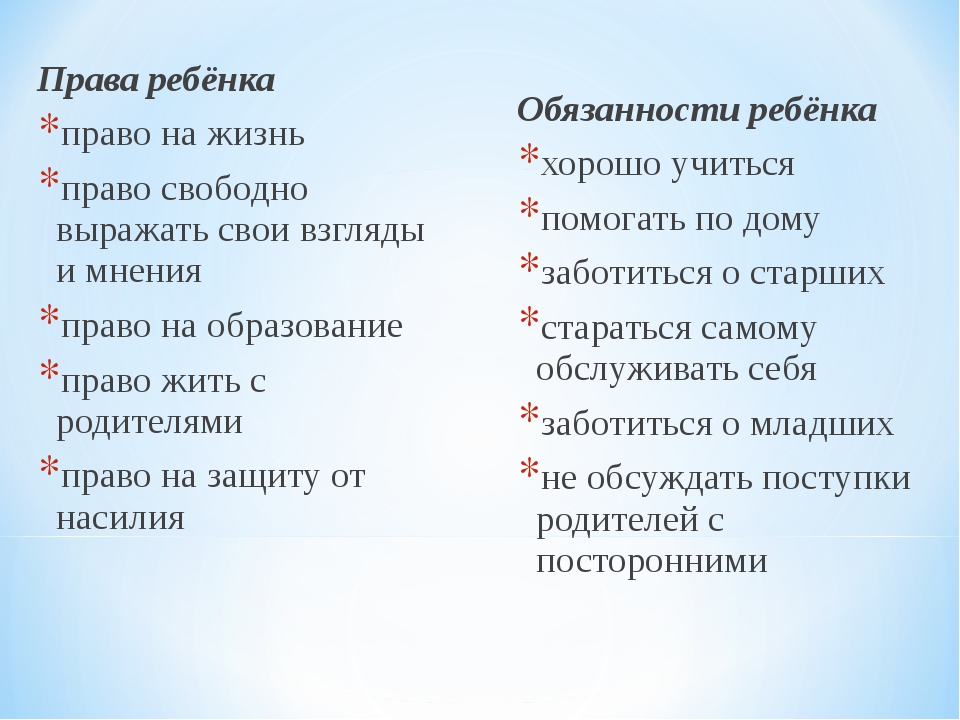 Права ребёнка

*право на жизнь

*право свободно выражать свои взгляды и мнения

*право на образование

*право жить с родителями

*право на защиту от насилия

Обязанности ребёнка

*хорошо учиться

*помогать по дому

*заботиться о старших

*стараться самому обслуживать себя

*заботиться о младших

*не обсуждать поступки родителей с посторонними